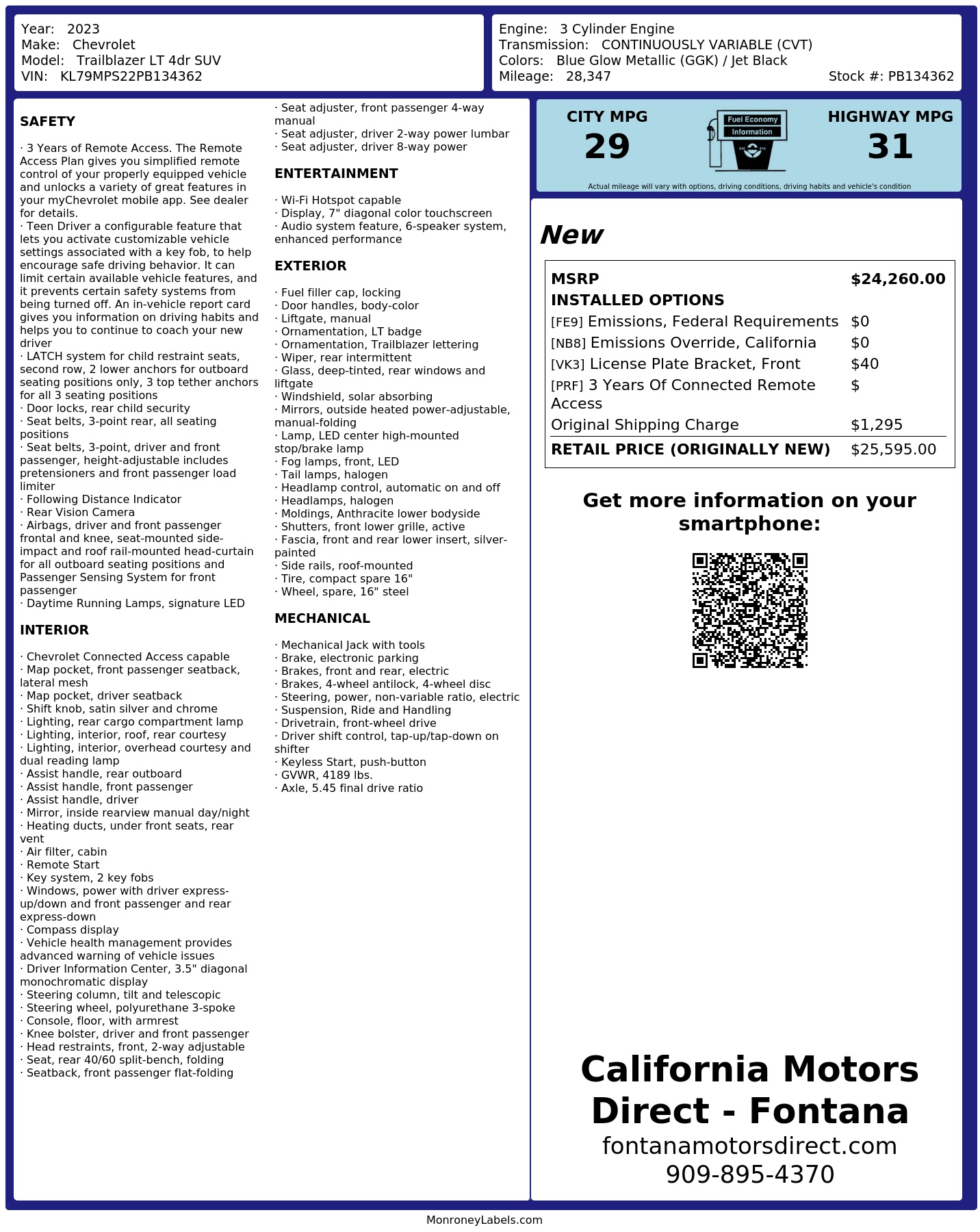 Year: 2023
Make: Chevrolet
Model: Trailblazer LT 4dr SUV
VIN: KL79MPS22PB134362

Engine: 3 Cylinder Engine
Transmission: CONTINUOUSLY VARIABLE (CVT)
Colors: Blue Glow Metallic (GGK) / Jet Black
Mileage: 28,347
Stock #: PB134362

SAFETY

· 3 Years of Remote Access. The Remote Access Plan gives you simplified remote control of your properly equipped vehicle and unlocks a variety of great features in your myChevrolet mobile app. See dealer for details.
· Teen Driver a configurable feature that lets you activate customizable vehicle settings associated with a key fob, to help encourage safe driving behavior. It can limit certain available vehicle features, and it prevents certain safety systems from being turned off. An in-vehicle report card gives you information on driving habits and helps you to continue to coach your new driver
· LATCH system for child restraint seats, second row, 2 lower anchors for outboard seating positions only, 3 top tether anchors for all 3 seating positions
· Door locks, rear child security
· Seat belts, 3-point rear, all seating positions
· Seat belts, 3-point, driver and front passenger, height-adjustable includes pretensioners and front passenger load limiter
· Following Distance Indicator
· Rear Vision Camera
· Airbags, driver and front passenger frontal and knee, seat-mounted side-impact and roof rail-mounted head-curtain for all outboard seating positions and Passenger Sensing System for front passenger
· Daytime Running Lamps, signature LED

INTERIOR

· Chevrolet Connected Access capable
· Map pocket, front passenger seatback, lateral mesh
· Map pocket, driver seatback
· Shift knob, satin silver and chrome
· Lighting, rear cargo compartment lamp
· Lighting, interior, roof, rear courtesy
· Lighting, interior, overhead courtesy and dual reading lamp
· Assist handle, rear outboard
· Assist handle, front passenger
· Assist handle, driver
· Mirror, inside rearview manual day/night
· Heating ducts, under front seats, rear vent
· Air filter, cabin
· Remote Start
· Key system, 2 key fobs
· Windows, power with driver express-up/down and front passenger and rear express-down
· Compass display
· Vehicle health management provides advanced warning of vehicle issues
· Driver Information Center, 3.5" diagonal monochromatic display
· Steering column, tilt and telescopic
· Steering wheel, polyurethane 3-spoke
· Console, floor, with armrest
· Knee bolster, driver and front passenger
· Head restraints, front, 2-way adjustable
· Seat, rear 40/60 split-bench, folding
· Seatback, front passenger flat-folding
· Seat adjuster, front passenger 4-way manual
· Seat adjuster, driver 2-way power lumbar
· Seat adjuster, driver 8-way power

ENTERTAINMENT

· Wi-Fi Hotspot capable
· Display, 7" diagonal color touchscreen
· Audio system feature, 6-speaker system, enhanced performance

EXTERIOR

· Fuel filler cap, locking
· Door handles, body-color
· Liftgate, manual
· Ornamentation, LT badge
· Ornamentation, Trailblazer lettering
· Wiper, rear intermittent
· Glass, deep-tinted, rear windows and liftgate
· Windshield, solar absorbing
· Mirrors, outside heated power-adjustable, manual-folding
· Lamp, LED center high-mounted stop/brake lamp
· Fog lamps, front, LED
· Tail lamps, halogen
· Headlamp control, automatic on and off
· Headlamps, halogen
· Moldings, Anthracite lower bodyside
· Shutters, front lower grille, active
· Fascia, front and rear lower insert, silver-painted
· Side rails, roof-mounted
· Tire, compact spare 16"
· Wheel, spare, 16" steel

MECHANICAL

· Mechanical Jack with tools
· Brake, electronic parking
· Brakes, front and rear, electric
· Brakes, 4-wheel antilock, 4-wheel disc
· Steering, power, non-variable ratio, electric
· Suspension, Ride and Handling
· Drivetrain, front-wheel drive
· Driver shift control, tap-up/tap-down on shifter
· Keyless Start, push-button
· GVWR, 4189 lbs.
· Axle, 5.45 final drive ratio

CITY MPG
29
Fuel Economy
Information
HIGHWAY MPG
31
Actual mileage will vary with options, driving conditions, driving habits and vehicle's condition

New

| MSRP | $24,260.00 |
|---|---|
| INSTALLED OPTIONS | |
| [FE9] Emissions, Federal Requirements | $0 |
| [NB8] Emissions Override, California | $0 |
| [VK3] License Plate Bracket, Front | $40 |
| [PRF] 3 Years Of Connected Remote Access | $ |
| Original Shipping Charge | $1,295 |
| RETAIL PRICE (ORIGINALLY NEW) | $25,595.00 |

Get more information on your smartphone:

California Motors Direct - Fontana
fontanamotorsdirect.com
909-895-4370

MonroneyLabels.com